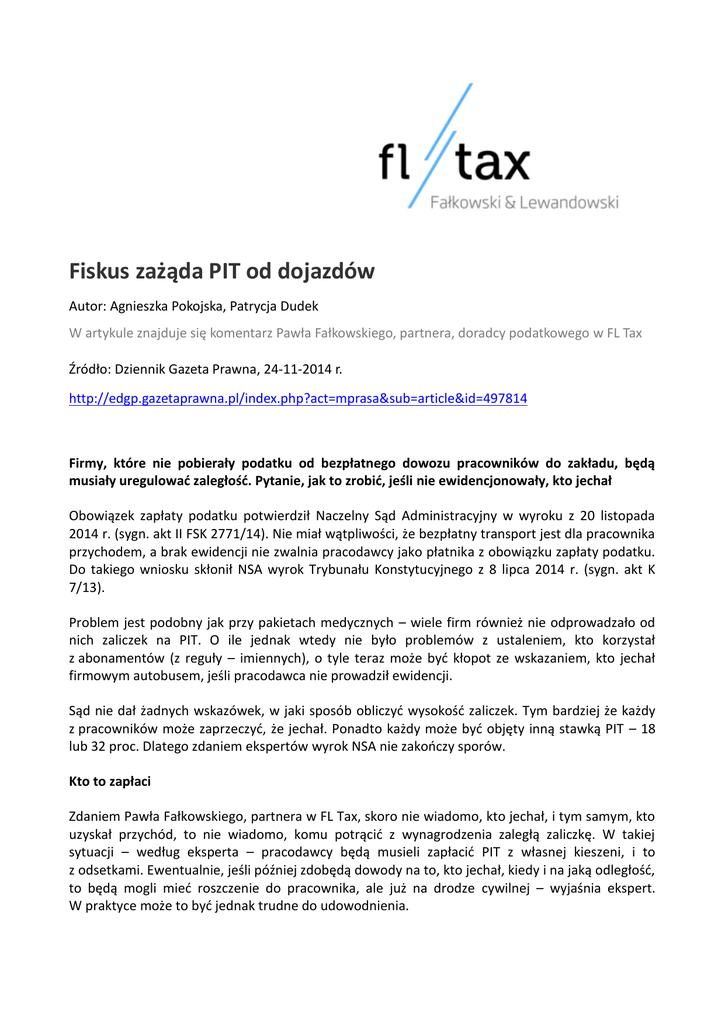 fl tax
Fałkowski & Lewandowski

Fiskus zażąda PIT od dojazdów

Autor: Agnieszka Pokojska, Patrycja Dudek

W artykule znajduje się komentarz Pawła Fałkowskiego, partnera, doradcy podatkowego w FL Tax

Źródło: Dziennik Gazeta Prawna, 24-11-2014 r.

http://edgp.gazetaprawna.pl/index.php?act=mprasa&sub=article&id=497814

Firmy, które nie pobierały podatku od bezpłatnego dowozu pracowników do zakładu, będą musiały uregulować zaległość. Pytanie, jak to zrobić, jeśli nie ewidencjonowały, kto jechał

Obowiązek zapłaty podatku potwierdził Naczelny Sąd Administracyjny w wyroku z 20 listopada 2014 r. (sygn. akt II FSK 2771/14). Nie miał wątpliwości, że bezpłatny transport jest dla pracownika przychodem, a brak ewidencji nie zwalnia pracodawcy jako płatnika z obowiązku zapłaty podatku. Do takiego wniosku skłonił NSA wyrok Trybunału Konstytucyjnego z 8 lipca 2014 r. (sygn. akt K 7/13).

Problem jest podobny jak przy pakietach medycznych – wiele firm również nie odprowadzało od nich zaliczek na PIT. O ile jednak wtedy nie było problemów z ustaleniem, kto korzystał z abonamentów (z reguły – imiennych), o tyle teraz może być kłopot ze wskazaniem, kto jechał firmowym autobusem, jeśli pracodawca nie prowadził ewidencji.

Sąd nie dał żadnych wskazówek, w jaki sposób obliczyć wysokość zaliczek. Tym bardziej że każdy z pracowników może zaprzeczyć, że jechał. Ponadto każdy może być objęty inną stawką PIT – 18 lub 32 proc. Dlatego zdaniem ekspertów wyrok NSA nie zakończy sporów.

Kto to zapłaci

Zdaniem Pawła Fałkowskiego, partnera w FL Tax, skoro nie wiadomo, kto jechał, i tym samym, kto uzyskał przychód, to nie wiadomo, komu potrącić z wynagrodzenia zaległą zaliczkę. W takiej sytuacji – według eksperta – pracodawcy będą musieli zapłacić PIT z własnej kieszeni, i to z odsetkami. Ewentualnie, jeśli później zdobędą dowody na to, kto jechał, kiedy i na jaką odległość, to będą mogli mieć roszczenie do pracownika, ale już na drodze cywilnej – wyjaśnia ekspert. W praktyce może to być jednak trudne do udowodnienia.